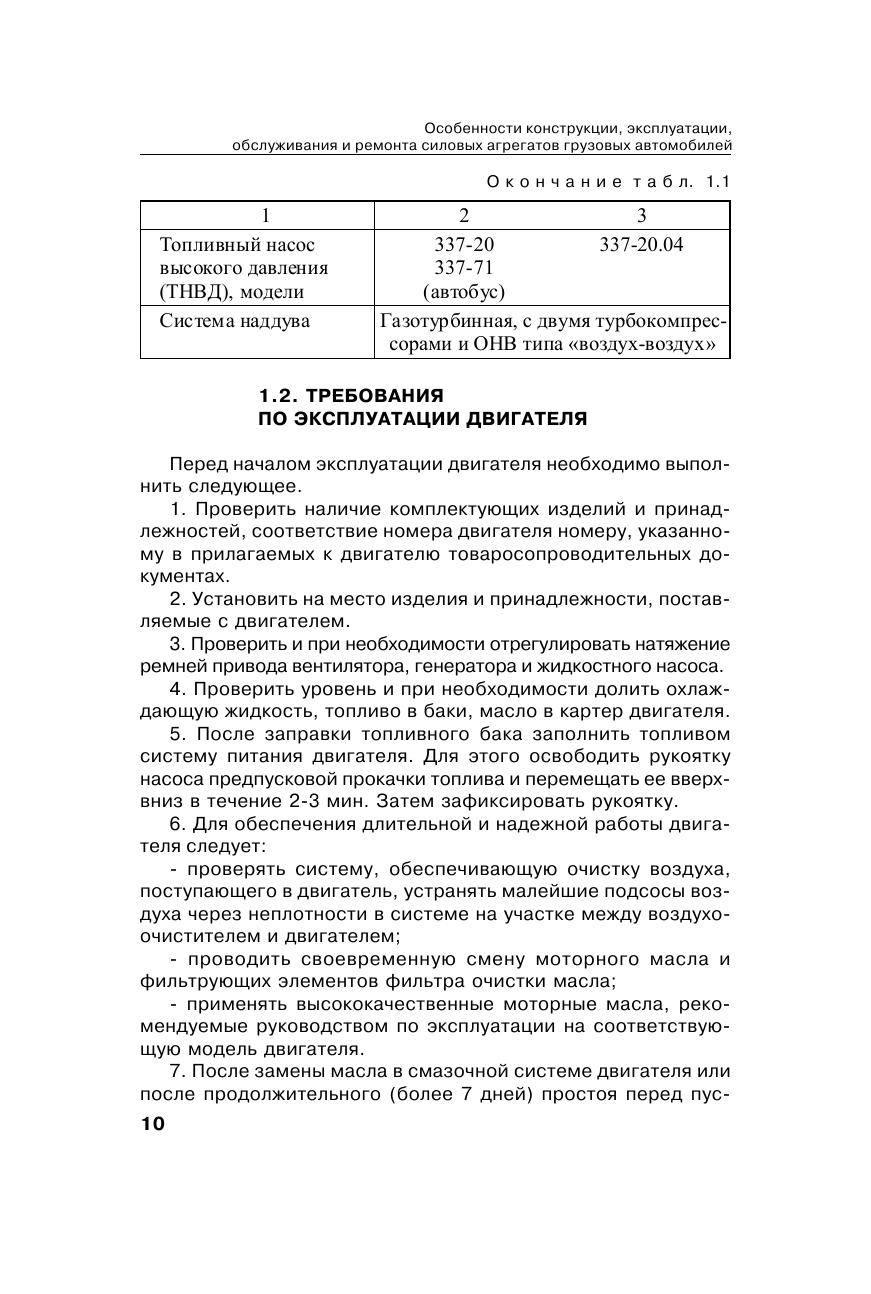 Особенности конструкции, эксплуатации, обслуживания и ремонта силовых агрегатов грузовых автомобилей

Окончание табл. 1.1

| 1 | 2 | 3 |
|---|---|---|
| Топливный насос высокого давления (ТНВД), модели | 337-20 337-71 (автобус) | 337-20.04 |
| Система наддува | Газотурбинная, с двумя турбокомпрессорами и ОНВ типа «воздух-воздух» | |

1.2. ТРЕБОВАНИЯ ПО ЭКСПЛУАТАЦИИ ДВИГАТЕЛЯ

Перед началом эксплуатации двигателя необходимо выполнить следующее.

1. Проверить наличие комплектующих изделий и принадлежностей, соответствие номера двигателя номеру, указанному в прилагаемых к двигателю товаросопроводительных документах.

2. Установить на место изделия и принадлежности, поставляемые с двигателем.

3. Проверить и при необходимости отрегулировать натяжение ремней привода вентилятора, генератора и жидкостного насоса.

4. Проверить уровень и при необходимости долить охлаждающую жидкость, топливо в баки, масло в картер двигателя.

5. После заправки топливного бака заполнить топливом систему питания двигателя. Для этого освободить рукоятку насоса предпусковой прокачки топлива и перемещать ее вверх-вниз в течение 2-3 мин. Затем зафиксировать рукоятку.

6. Для обеспечения длительной и надежной работы двигателя следует:

- проверять систему, обеспечивающую очистку воздуха, поступающего в двигатель, устранять малейшие подсосы воздуха через неплотности в системе на участке между воздухоочистителем и двигателем;

- проводить своевременную смену моторного масла и фильтрующих элементов фильтра очистки масла;

- применять высококачественные моторные масла, рекомендуемые руководством по эксплуатации на соответствующую модель двигателя.

7. После замены масла в смазочной системе двигателя или после продолжительного (более 7 дней) простоя перед пус-

10